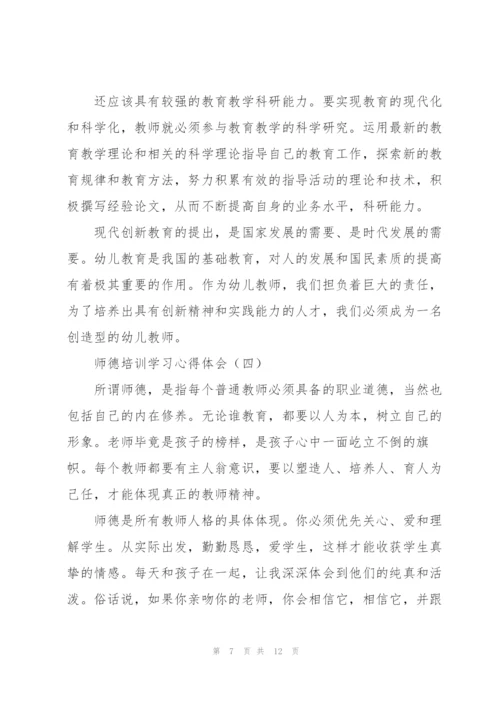 还应该具有较强的教育教学科研能力。要实现教育的现代化和科学化，教师就必须参与教育教学的科学研究。运用最新的教育教学理论和相关的科学理论指导自己的教育工作，探索新的教育规律和教育方法，努力积累有效的指导活动的理论和技术，积极撰写经验论文，从而不断提高自身的业务水平，科研能力。

现代创新教育的提出，是国家发展的需要、是时代发展的需要。幼儿教育是我国的基础教育，对人的发展和国民素质的提高有着极其重要的作用。作为幼儿教师，我们担负着巨大的责任，为了培养出具有创新精神和实践能力的人才，我们必须成为一名创造型的幼儿教师。

师德培训学习心得体会（四）

所谓师德，是指每个普通教师必须具备的职业道德，当然也包括自己的内在修养。无论谁教育，都要以人为本，树立自己的形象。老师毕竟是孩子的榜样，是孩子心中一面屹立不倒的旗帜。每个教师都要有主人翁意识，要以塑造人、培养人、育人为己任，才能体现真正的教师精神。

师德是所有教师人格的具体体现。你必须优先关心、爱和理解学生。从实际出发，勤勤恳恳，爱学生，这样才能收获学生真挚的情感。每天和孩子在一起，让我深深体会到他们的纯真和活泼。俗话说，如果你亲吻你的老师，你会相信它，相信它，并跟

第 7 页 共 12 页